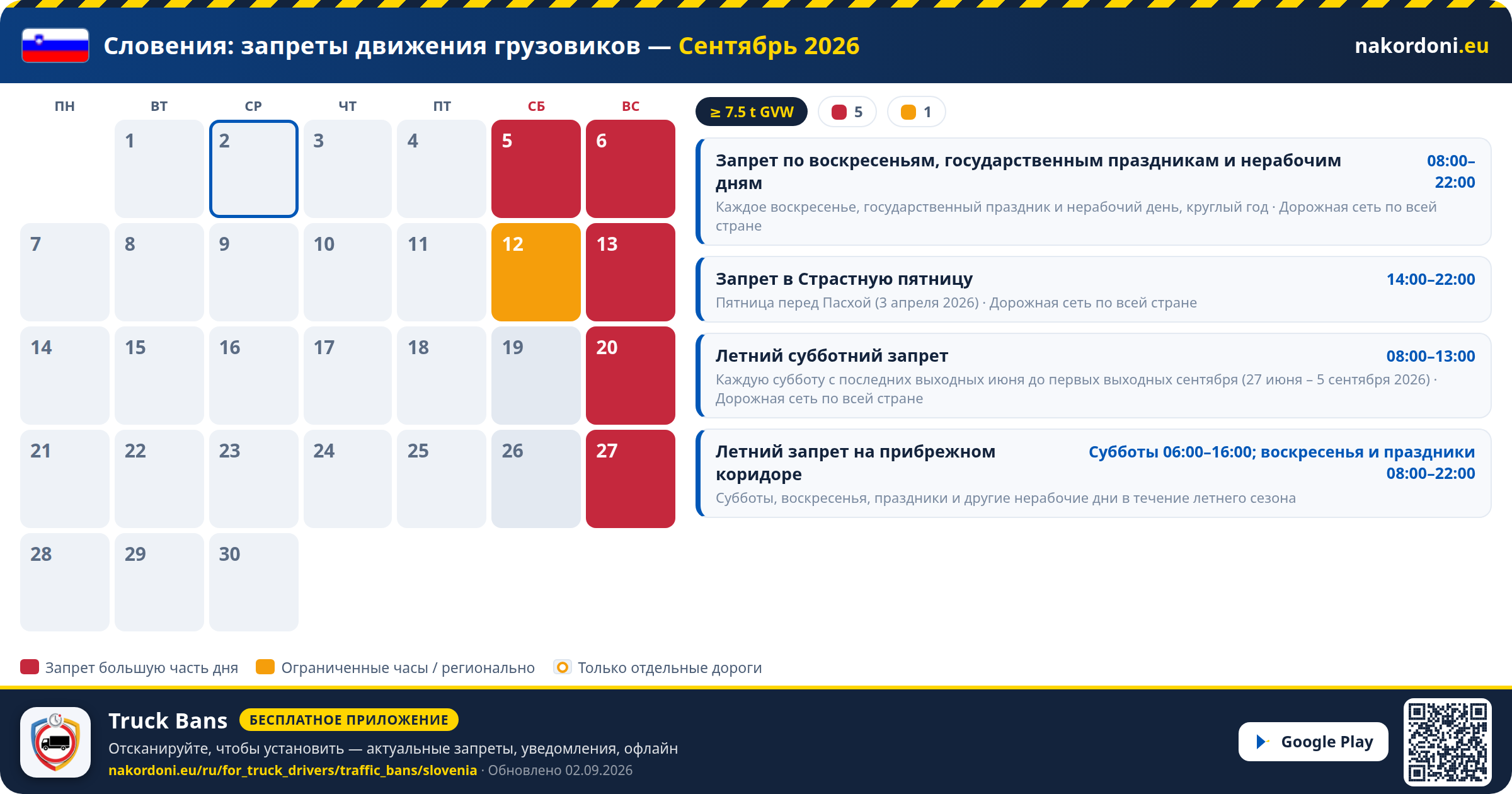 Словения: запреты движения грузовиков — Сентябрь 2026

nakordoni.eu

| ПН | ВТ | СР | ЧТ | ПТ | СБ | ВС |
|---|---|---|---|---|---|---|
| | 1 | 2 | 3 | 4 | 5 | 6 |
| 7 | 8 | 9 | 10 | 11 | 12 | 13 |
| 14 | 15 | 16 | 17 | 18 | 19 | 20 |
| 21 | 22 | 23 | 24 | 25 | 26 | 27 |
| 28 | 29 | 30 | | | | |

≥ 7.5 t GVW 5 1

Запрет по воскресеньям, государственным праздникам и нерабочим дням 08:00–22:00
Каждое воскресенье, государственный праздник и нерабочий день, круглый год · Дорожная сеть по всей стране

Запрет в Страстную пятницу 14:00–22:00
Пятница перед Пасхой (3 апреля 2026) · Дорожная сеть по всей стране

Летний субботний запрет 08:00–13:00
Каждую субботу с последних выходных июня до первых выходных сентября (27 июня – 5 сентября 2026) · Дорожная сеть по всей стране

Летний запрет на прибрежном коридоре Субботы 06:00–16:00; воскресенья и праздники 08:00–22:00
Субботы, воскресенья, праздники и другие нерабочие дни в течение летнего сезона

Запрет большую часть дня Ограниченные часы / регионально Только отдельные дороги

Truck Bans БЕСПЛАТНОЕ ПРИЛОЖЕНИЕ
Отсканируйте, чтобы установить — актуальные запреты, уведомления, офлайн
nakordoni.eu/ru/for_truck_drivers/traffic_bans/slovenia · Обновлено 02.09.2026

Google Play